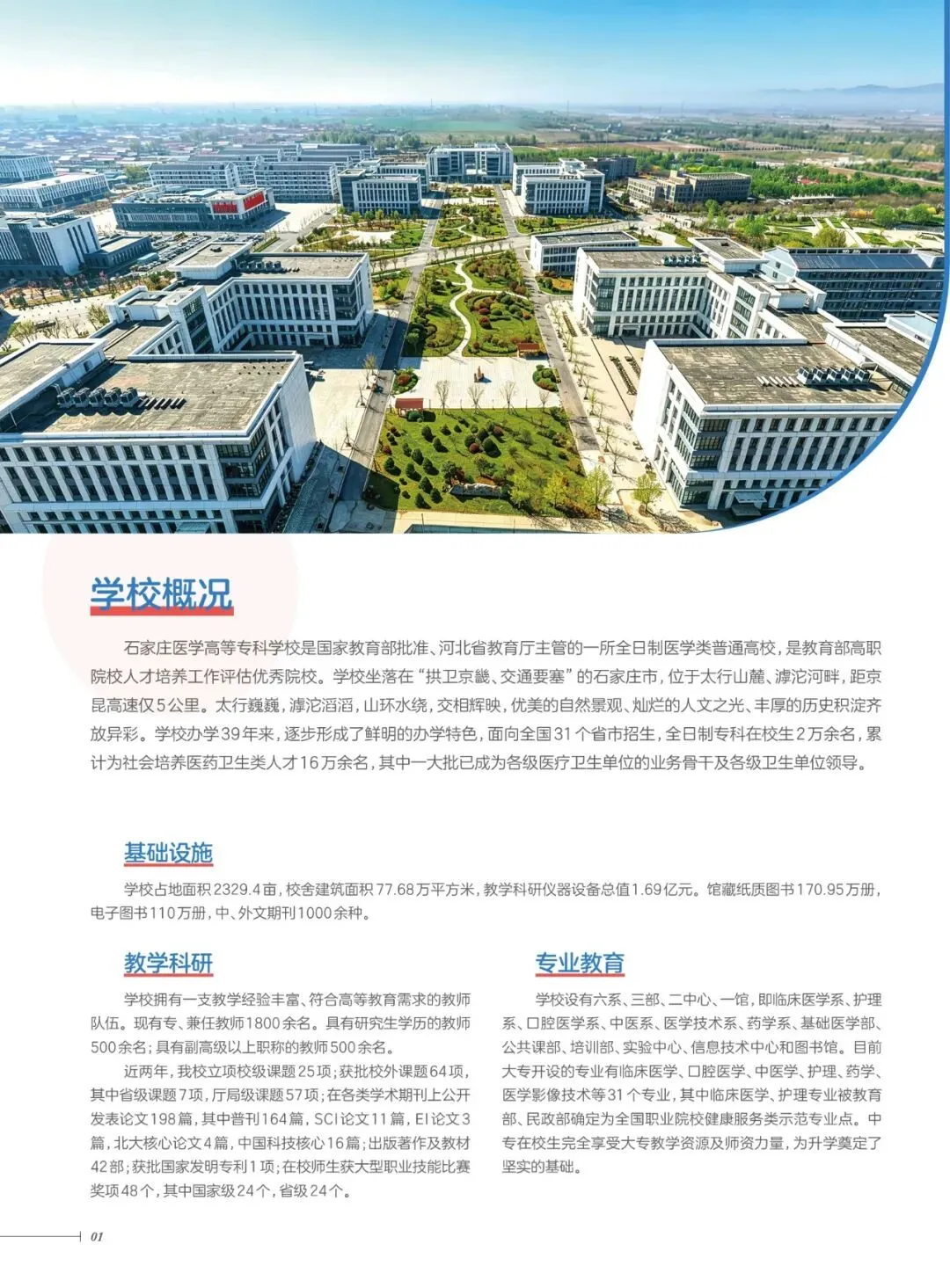 学校概况

石家庄医学高等专科学校是国家教育部批准、河北省教育厅主管的一所全日制医学类普通高校，是教育部高职院校人才培养工作评估优秀院校。学校坐落在“拱卫京畿、交通要塞”的石家庄市，位于太行山麓、滹沱河畔，距京昆高速仅5公里。太行巍巍，滹沱滔滔，山环水绕，交相辉映，优美的自然景观、灿烂的人文之光、丰厚的历史积淀齐放异彩。学校办学39年来，逐步形成了鲜明的办学特色，面向全国31个省市招生，全日制专科在校生2万余名，累计为社会培养医药卫生类人才16万余名，其中一大批已成为各级医疗卫生单位的业务骨干及各级卫生单位领导。

基础设施

学校占地面积2329.4亩，校舍建筑面积77.68万平方米，教学科研仪器设备总值1.69亿元。馆藏纸质图书170.95万册，电子图书110万册，中、外文期刊1000余种。

教学科研

学校拥有一支教学经验丰富、符合高等教育需求的教师队伍。现有专、兼任教师1800余名。具有研究生学历的教师500余名；具有副高级以上职称的教师500余名。

近两年，我校立项校级课题25项；获批校外课题64项，其中省级课题7项，厅局级课题57项；在各类学术期刊上公开发表论文198篇，其中普刊164篇，SCI论文11篇，EI论文3篇，北大核心论文4篇，中国科技核心16篇；出版著作及教材42部；获批国家发明专利1项；在校师生获大型职业技能比赛奖项48个，其中国家级24个，省级24个。

专业教育

学校设有六系、三部、二中心、一馆，即临床医学系、护理系、口腔医学系、中医系、医学技术系、药学系、基础医学部、公共课部、培训部、实验中心、信息技术中心和图书馆。目前大专开设的专业有临床医学、口腔医学、中医学、护理、药学、医学影像技术等31个专业，其中临床医学、护理专业被教育部、民政部确定为全国职业院校健康服务类示范专业点。中专在校生完全享受大专教学资源及师资力量，为升学奠定了坚实的基础。

01